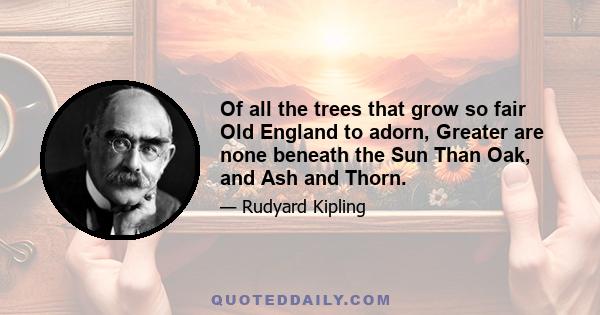 Of all the trees that grow so fair Old England to adorn, Greater are none beneath the Sun Than Oak, and Ash and Thorn.

— Rudyard Kipling

QUOTEDDAILY.COM